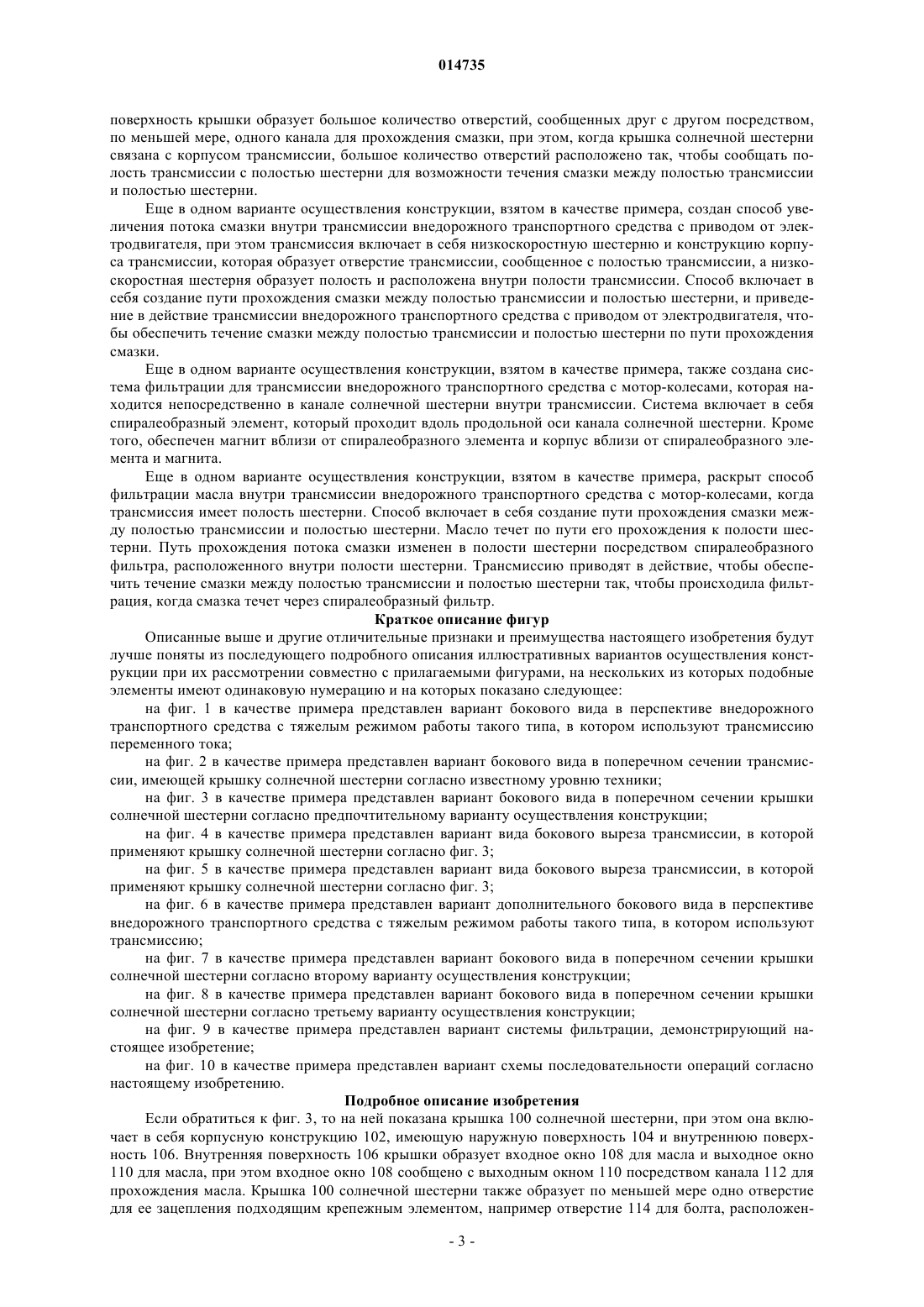 014735

поверхность крышки образует большое количество отверстий, сообщенных друг с другом посредством, по меньшей мере, одного канала для прохождения смазки, при этом, когда крышка солнечной шестерни связана с корпусом трансмиссии, большое количество отверстий расположено так, чтобы сообщать полость трансмиссии с полостью шестерни для возможности течения смазки между полостью трансмиссии и полостью шестерни.

Еще в одном варианте осуществления конструкции, взятом в качестве примера, создан способ увеличения потока смазки внутри трансмиссии внедорожного транспортного средства с приводом от электродвигателя, при этом трансмиссия включает в себя низкоскоростную шестерню и конструкцию корпуса трансмиссии, которая образует отверстие трансмиссии, сообщенное с полостью трансмиссии, а низкоскоростная шестерня образует полость и расположена внутри полости трансмиссии. Способ включает в себя создание пути прохождения смазки между полостью трансмиссии и полостью шестерни, и приведение в действие трансмиссии внедорожного транспортного средства с приводом от электродвигателя, чтобы обеспечить течение смазки между полостью трансмиссии и полостью шестерни по пути прохождения смазки.

Еще в одном варианте осуществления конструкции, взятом в качестве примера, также создана система фильтрации для трансмиссии внедорожного транспортного средства с мотор-колесами, которая находится непосредственно в канале солнечной шестерни внутри трансмиссии. Система включает в себя спиралеобразный элемент, который проходит вдоль продольной оси канала солнечной шестерни. Кроме того, обеспечен магнит вблизи от спиралеобразного элемента и корпус вблизи от спиралеобразного элемента и магнита.

Еще в одном варианте осуществления конструкции, взятом в качестве примера, раскрыт способ фильтрации масла внутри трансмиссии внедорожного транспортного средства с мотор-колесами, когда трансмиссия имеет полость шестерни. Способ включает в себя создание пути прохождения смазки между полостью трансмиссии и полостью шестерни. Масло течет по пути его прохождения к полости шестерни. Путь прохождения потока смазки изменен в полости шестерни посредством спиралеобразного фильтра, расположенного внутри полости шестерни. Трансмиссию приводят в действие, чтобы обеспечить течение смазки между полостью трансмиссии и полостью шестерни так, чтобы происходила фильтрация, когда смазка течет через спиралеобразный фильтр.

Краткое описание фигур

Описанные выше и другие отличительные признаки и преимущества настоящего изобретения будут лучше поняты из последующего подробного описания иллюстративных вариантов осуществления конструкции при их рассмотрении совместно с прилагаемыми фигурами, на нескольких из которых подобные элементы имеют одинаковую нумерацию и на которых показано следующее:

на фиг. 1 в качестве примера представлен вариант бокового вида в перспективе внедорожного транспортного средства с тяжелым режимом работы такого типа, в котором используют трансмиссию переменного тока;

на фиг. 2 в качестве примера представлен вариант бокового вида в поперечном сечении трансмиссии, имеющей крышку солнечной шестерни согласно известному уровню техники;

на фиг. 3 в качестве примера представлен вариант бокового вида в поперечном сечении крышки солнечной шестерни согласно предпочтительному варианту осуществления конструкции;

на фиг. 4 в качестве примера представлен вариант вида бокового выреза трансмиссии, в которой применяют крышку солнечной шестерни согласно фиг. 3;

на фиг. 5 в качестве примера представлен вариант вида бокового выреза трансмиссии, в которой применяют крышку солнечной шестерни согласно фиг. 3;

на фиг. 6 в качестве примера представлен вариант дополнительного бокового вида в перспективе внедорожного транспортного средства с тяжелым режимом работы такого типа, в котором используют трансмиссию;

на фиг. 7 в качестве примера представлен вариант бокового вида в поперечном сечении крышки солнечной шестерни согласно второму варианту осуществления конструкции;

на фиг. 8 в качестве примера представлен вариант бокового вида в поперечном сечении крышки солнечной шестерни согласно третьему варианту осуществления конструкции;

на фиг. 9 в качестве примера представлен вариант системы фильтрации, демонстрирующий настоящее изобретение;

на фиг. 10 в качестве примера представлен вариант схемы последовательности операций согласно настоящему изобретению.

Подробное описание изобретения

Если обратиться к фиг. 3, то на ней показана крышка 100 солнечной шестерни, при этом она включает в себя корпусную конструкцию 102, имеющую наружную поверхность 104 и внутреннюю поверхность 106. Внутренняя поверхность 106 крышки образует входное окно 108 для масла и выходное окно 110 для масла, при этом входное окно 108 сообщено с выходным окном 110 посредством канала 112 для прохождения масла. Крышка 100 солнечной шестерни также образует по меньшей мере одно отверстие для ее зацепления подходящим крепежным элементом, например отверстие 114 для болта, расположен-

- 3 -